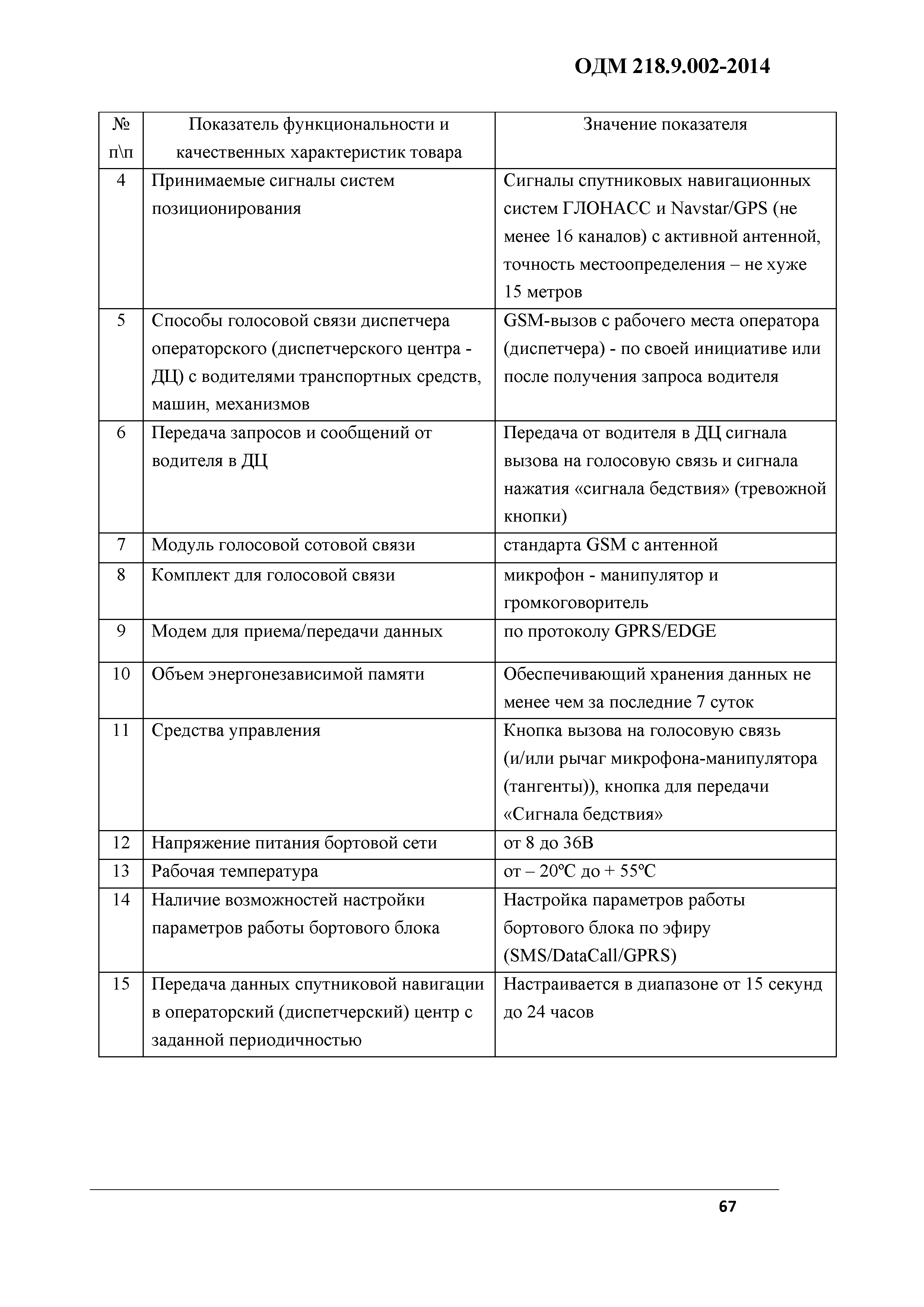 ОДМ 218.9.002-2014

| № п\п | Показатель функциональности и качественных характеристик товара | Значение показателя |
|---|---|---|
| 4 | Принимаемые сигналы систем позиционирования | Сигналы спутниковых навигационных систем ГЛОНАСС и Navstar/GPS (не менее 16 каналов) с активной антенной, точность местоопределения – не хуже 15 метров |
| 5 | Способы голосовой связи диспетчера операторского (диспетчерского центра - ДЦ) с водителями транспортных средств, машин, механизмов | GSM-вызов с рабочего места оператора (диспетчера) - по своей инициативе или после получения запроса водителя |
| 6 | Передача запросов и сообщений от водителя в ДЦ | Передача от водителя в ДЦ сигнала вызова на голосовую связь и сигнала нажатия «сигнала бедствия» (тревожной кнопки) |
| 7 | Модуль голосовой сотовой связи | стандарта GSM с антенной |
| 8 | Комплект для голосовой связи | микрофон - манипулятор и громкоговоритель |
| 9 | Модем для приема/передачи данных | по протоколу GPRS/EDGE |
| 10 | Объем энергонезависимой памяти | Обеспечивающий хранения данных не менее чем за последние 7 суток |
| 11 | Средства управления | Кнопка вызова на голосовую связь (и/или рычаг микрофона-манипулятора (тангенты)), кнопка для передачи «Сигнала бедствия» |
| 12 | Напряжение питания бортовой сети | от 8 до 36В |
| 13 | Рабочая температура | от – 20°С до + 55°С |
| 14 | Наличие возможностей настройки параметров работы бортового блока | Настройка параметров работы бортового блока по эфиру (SMS/DataCall/GPRS) |
| 15 | Передача данных спутниковой навигации в операторский (диспетчерский) центр с заданной периодичностью | Настраивается в диапазоне от 15 секунд до 24 часов |

67